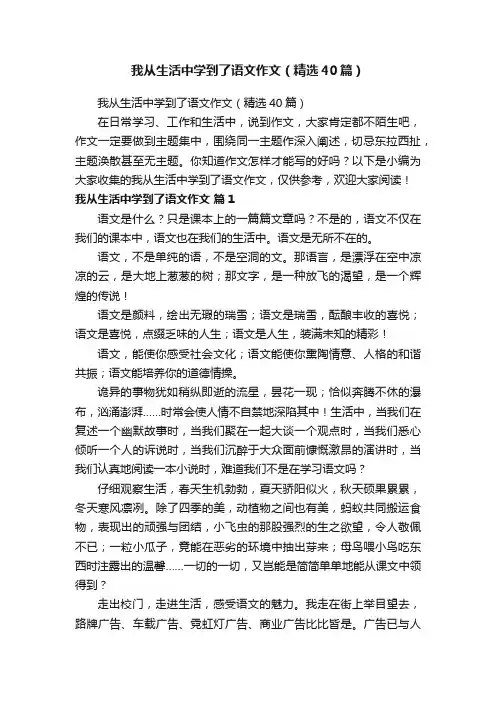 我从生活中学到了语文作文（精选40篇）

我从生活中学到了语文作文（精选40篇）

在日常学习、工作和生活中，说到作文，大家肯定都不陌生吧，作文一定要做到主题集中，围绕同一主题作深入阐述，切忌东拉西扯，主题涣散甚至无主题。你知道作文怎样才能写的好吗？以下是小编为大家收集的我从生活中学到了语文作文，仅供参考，欢迎大家阅读！

我从生活中学到了语文作文 篇1

语文是什么？只是课本上的一篇篇文章吗？不是的，语文不仅在我们的课本中，语文也在我们的生活中。语文是无所不在的。

语文，不是单纯的语，不是空洞的文。那语言，是漂浮在空中凉凉的云，是大地上葱葱的树；那文字，是一种放飞的渴望，是一个辉煌的传说！

语文是颜料，绘出无瑕的瑞雪；语文是瑞雪，酝酿丰收的喜悦；语文是喜悦，点缀乏味的人生；语文是人生，装满未知的精彩！

语文，能使你感受社会文化；语文能使你熏陶情意、人格的和谐共振；语文能培养你的道德情操。

诡异的事物犹如稍纵即逝的流星，昙花一现；恰似奔腾不休的瀑布，汹涌澎湃……时常会使人情不自禁地深陷其中！生活中，当我们在复述一个幽默故事时，当我们聚在一起大谈一个观点时，当我们悉心倾听一个人的诉说时，当我们沉醉于大众面前慷慨激昂的演讲时，当我们认真地阅读一本小说时，难道我们不是在学习语文吗？

仔细观察生活，春天生机勃勃，夏天骄阳似火，秋天硕果累累，冬天寒风凛冽。除了四季的美，动植物之间也有美，蚂蚁共同搬运食物，表现出的顽强与团结，小飞虫的那股强烈的生之欲望，令人敬佩不已；一粒小瓜子，竟能在恶劣的环境中抽出芽来；母鸟喂小鸟吃东西时注露出的温馨……一切的一切，又岂能是简简单单地能从课文中领得到？

走出校门，走进生活，感受语文的魅力。我走在街上举目望去，路牌广告、车载广告、霓虹灯广告、商业广告比比皆是。广告已与人